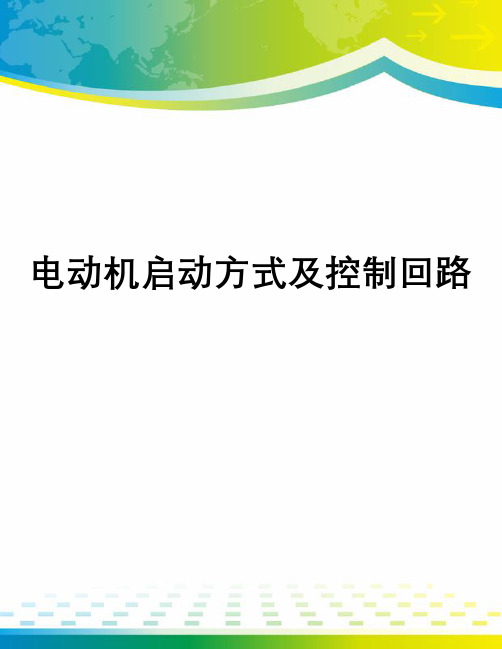 电动机启动方式及控制回路